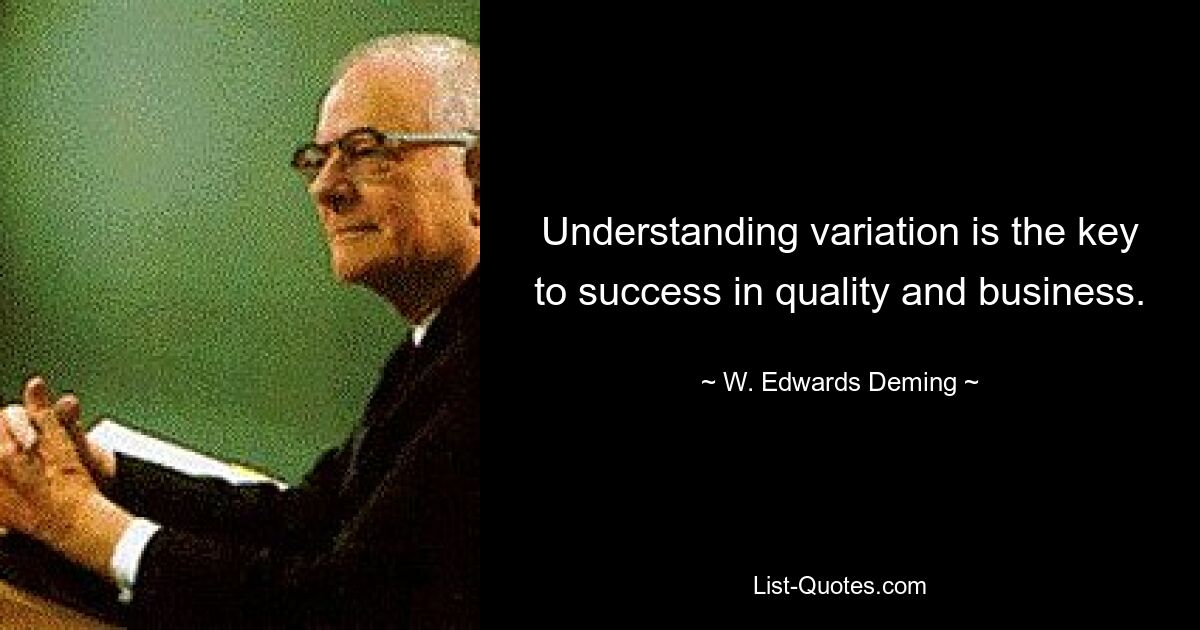 Understanding variation is the key to success in quality and business.

~ W. Edwards Deming ~

List-Quotes.com